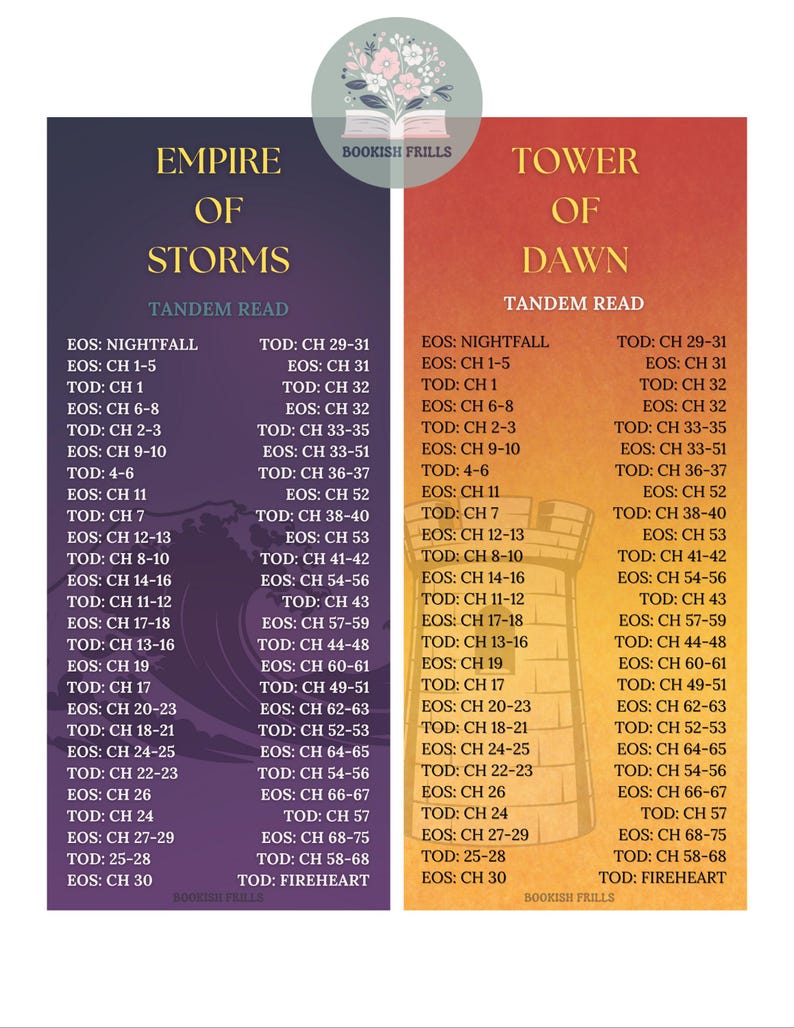 BOOKISH FRILLS

EMPIRE OF STORMS

TANDEM READ

EOS: NIGHTFALL
EOS: CH 1-5
TOD: CH 1
EOS: CH 6-8
TOD: CH 2-3
EOS: CH 9-10
TOD: 4-6
EOS: CH 11
TOD: CH 7
EOS: CH 12-13
TOD: CH 8-10
EOS: CH 14-16
TOD: CH 11-12
EOS: CH 17-18
TOD: CH 13-16
EOS: CH 19
TOD: CH 17
EOS: CH 20-23
TOD: CH 18-21
EOS: CH 24-25
TOD: CH 22-23
EOS: CH 26
TOD: CH 24
EOS: CH 27-29
TOD: 25-28
EOS: CH 30

TOD: CH 29-31
EOS: CH 31
TOD: CH 32
EOS: CH 32
TOD: CH 33-35
EOS: CH 33-51
TOD: CH 36-37
EOS: CH 52
TOD: CH 38-40
EOS: CH 53
TOD: CH 41-42
EOS: CH 54-56
TOD: CH 43
EOS: CH 57-59
TOD: CH 44-48
EOS: CH 60-61
TOD: CH 49-51
EOS: CH 62-63
TOD: CH 52-53
EOS: CH 64-65
TOD: CH 54-56
EOS: CH 66-67
TOD: CH 57
EOS: CH 68-75
TOD: CH 58-68
TOD: FIREHEART

BOOKISH FRILLS

TOWER OF DAWN

TANDEM READ

EOS: NIGHTFALL
EOS: CH 1-5
TOD: CH 1
EOS: CH 6-8
TOD: CH 2-3
EOS: CH 9-10
TOD: 4-6
EOS: CH 11
TOD: CH 7
EOS: CH 12-13
TOD: CH 8-10
EOS: CH 14-16
TOD: CH 11-12
EOS: CH 17-18
TOD: CH 13-16
EOS: CH 19
TOD: CH 17
EOS: CH 20-23
TOD: CH 18-21
EOS: CH 24-25
TOD: CH 22-23
EOS: CH 26
TOD: CH 24
EOS: CH 27-29
TOD: 25-28
EOS: CH 30

TOD: CH 29-31
EOS: CH 31
TOD: CH 32
EOS: CH 32
TOD: CH 33-35
EOS: CH 33-51
TOD: CH 36-37
EOS: CH 52
TOD: CH 38-40
EOS: CH 53
TOD: CH 41-42
EOS: CH 54-56
TOD: CH 43
EOS: CH 57-59
TOD: CH 44-48
EOS: CH 60-61
TOD: CH 49-51
EOS: CH 62-63
TOD: CH 52-53
EOS: CH 64-65
TOD: CH 54-56
EOS: CH 66-67
TOD: CH 57
EOS: CH 68-75
TOD: CH 58-68
TOD: FIREHEART

BOOKISH FRILLS